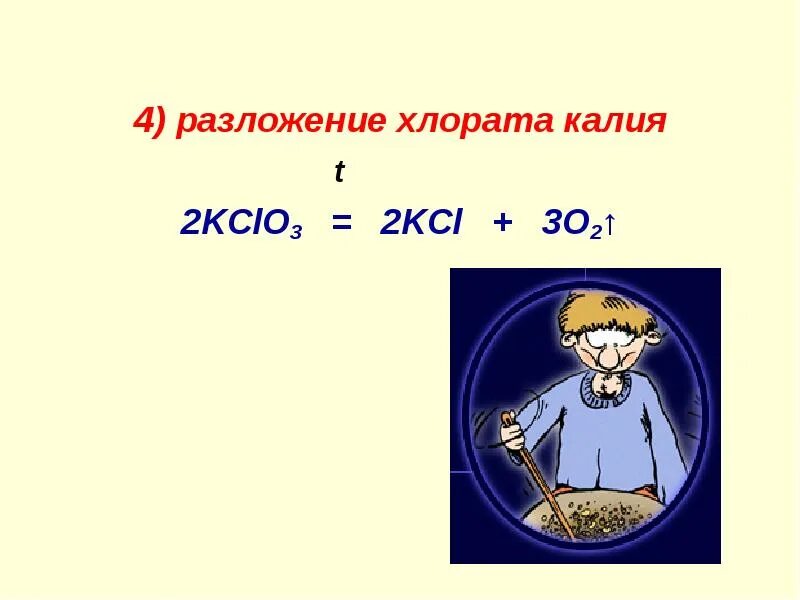 4) разложение хлората калия

t

$2KClO_3 = 2KCl + 3O_2\uparrow$